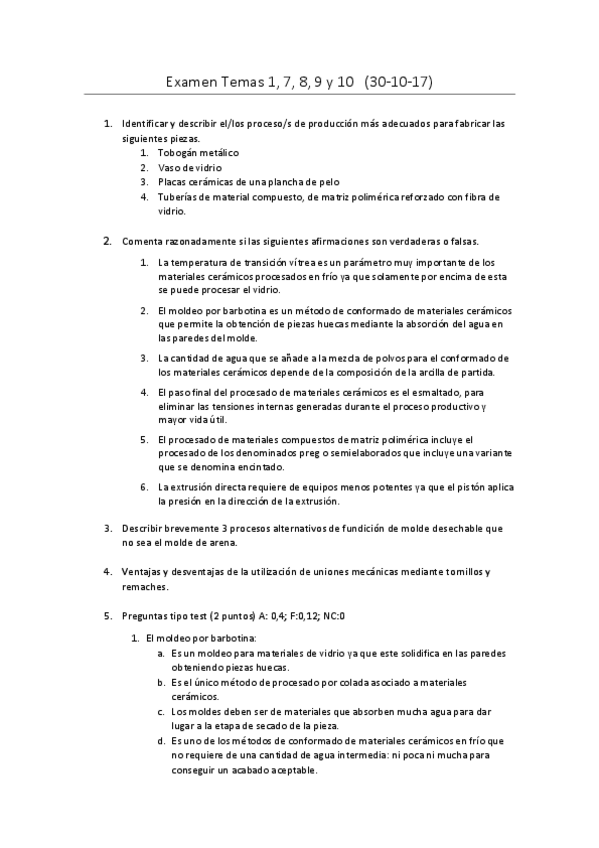 Examen Temas 1, 7, 8, 9 y 10 (30-10-17)

1. Identificar y describir el/los proceso/s de producción más adecuados para fabricar las siguientes piezas.
   1. Tobogán metálico
   2. Vaso de vidrio
   3. Placas cerámicas de una plancha de pelo
   4. Tuberías de material compuesto, de matriz polimérica reforzado con fibra de vidrio.

2. Comenta razonadamente si las siguientes afirmaciones son verdaderas o falsas.
   1. La temperatura de transición vítrea es un parámetro muy importante de los materiales cerámicos procesados en frío ya que solamente por encima de esta se puede procesar el vidrio.
   2. El moldeo por barbotina es un método de conformado de materiales cerámicos que permite la obtención de piezas huecas mediante la absorción del agua en las paredes del molde.
   3. La cantidad de agua que se añade a la mezcla de polvos para el conformado de los materiales cerámicos depende de la composición de la arcilla de partida.
   4. El paso final del procesado de materiales cerámicos es el esmaltado, para eliminar las tensiones internas generadas durante el proceso productivo y mayor vida útil.
   5. El procesado de materiales compuestos de matriz polimérica incluye el procesado de los denominados preg o semielaborados que incluye una variante que se denomina encintado.
   6. La extrusión directa requiere de equipos menos potentes ya que el pistón aplica la presión en la dirección de la extrusión.

3. Describir brevemente 3 procesos alternativos de fundición de molde desechable que no sea el molde de arena.

4. Ventajas y desventajas de la utilización de uniones mecánicas mediante tornillos y remaches.

5. Preguntas tipo test (2 puntos) A: 0,4; F:0,12; NC:0
   1. El moldeo por barbotina:
      a. Es un moldeo para materiales de vidrio ya que este solidifica en las paredes obteniendo piezas huecas.
      b. Es el único método de procesado por colada asociado a materiales cerámicos.
      c. Los moldes deben ser de materiales que absorben mucha agua para dar lugar a la etapa de secado de la pieza.
      d. Es uno de los métodos de conformado de materiales cerámicos en frío que no requiere de una cantidad de agua intermedia: ni poca ni mucha para conseguir un acabado aceptable.